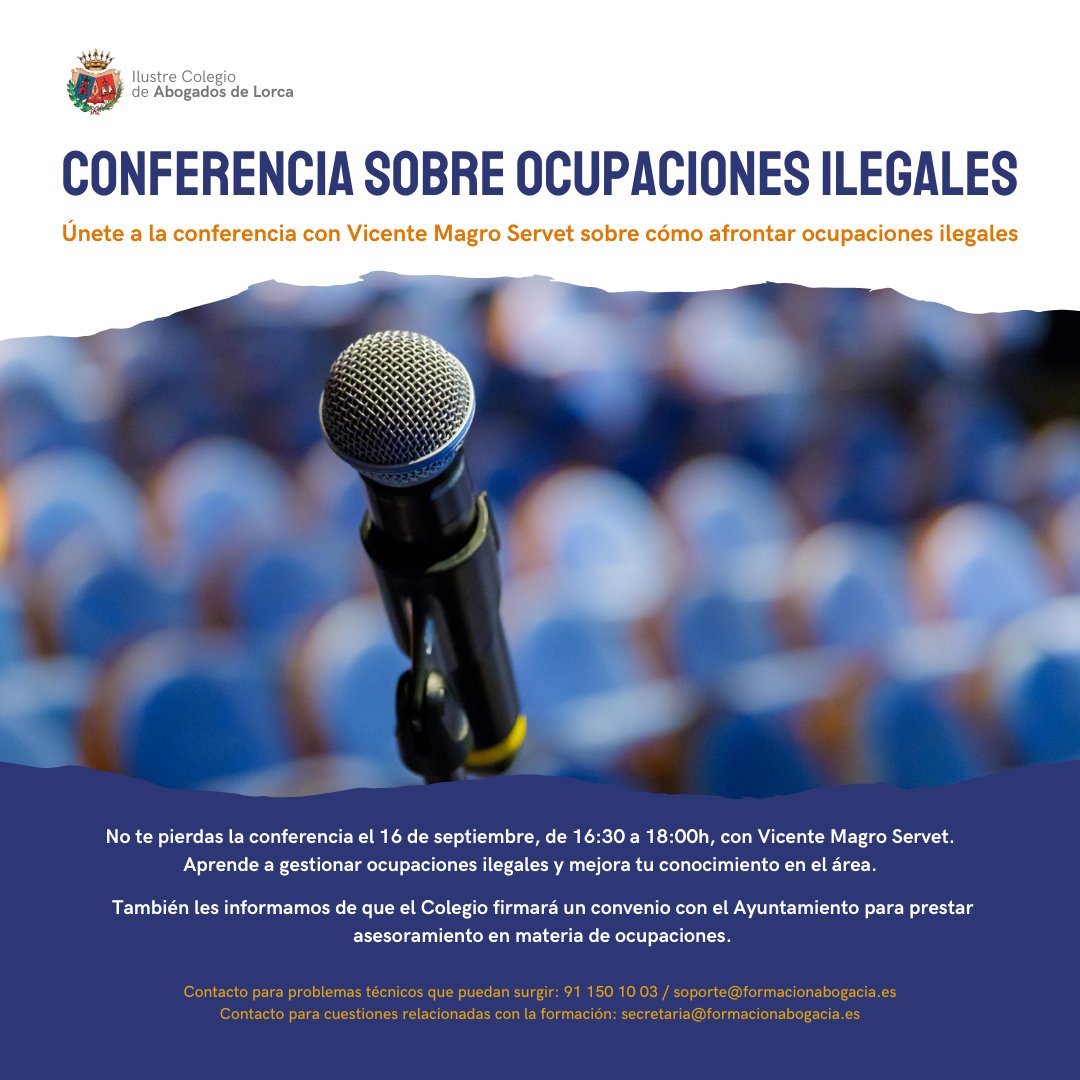 Ilustre Colegio de Abogados de Lorca

CONFERENCIA SOBRE OCUPACIONES ILEGALES

Únete a la conferencia con Vicente Magro Servet sobre cómo afrontar ocupaciones ilegales

No te pierdas la conferencia el 16 de septiembre, de 16:30 a 18:00h, con Vicente Magro Servet. Aprende a gestionar ocupaciones ilegales y mejora tu conocimiento en el área.

También les informamos de que el Colegio firmará un convenio con el Ayuntamiento para prestar asesoramiento en materia de ocupaciones.

Contacto para problemas técnicos que puedan surgir: 91 150 10 03 / soporte@formacionabogacia.es
Contacto para cuestiones relacionadas con la formación: secretaria@formacionabogacia.es